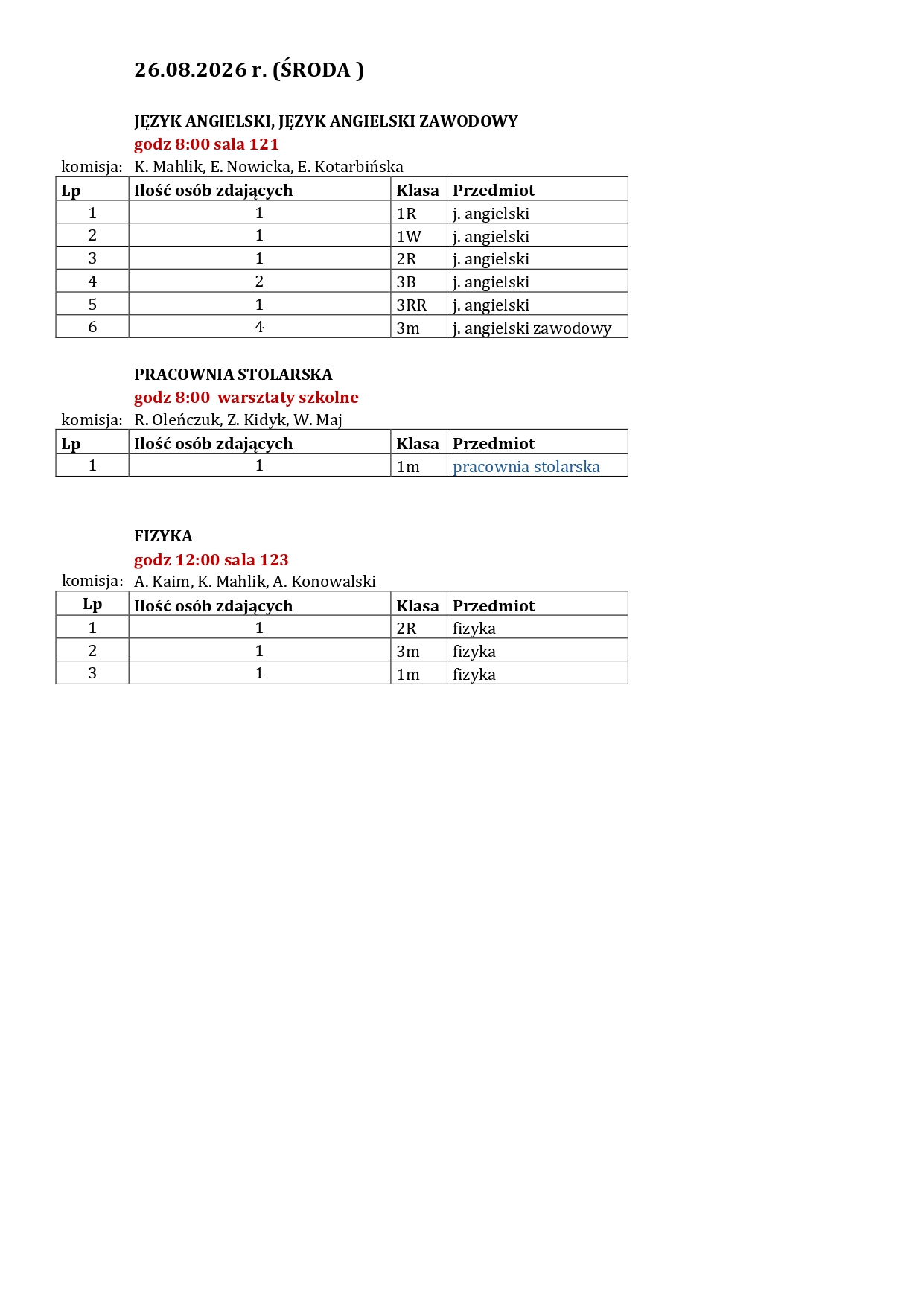 26.08.2026 r. (ŚRODA )

JĘZYK ANGIELSKI, JĘZYK ANGIELSKI ZAWODOWY
godz 8:00 sala 121
komisja: K. Mahlik, E. Nowicka, E. Kotarbińska

| Lp | Ilość osób zdających | Klasa | Przedmiot |
|---|---|---|---|
| 1 | 1 | 1R | j. angielski |
| 2 | 1 | 1W | j. angielski |
| 3 | 1 | 2R | j. angielski |
| 4 | 2 | 3B | j. angielski |
| 5 | 1 | 3RR | j. angielski |
| 6 | 4 | 3m | j. angielski zawodowy |

PRACOWNIA STOLARSKA
godz 8:00 warsztaty szkolne
komisja: R. Oleńczuk, Z. Kidyk, W. Maj

| Lp | Ilość osób zdających | Klasa | Przedmiot |
|---|---|---|---|
| 1 | 1 | 1m | pracownia stolarska |

FIZYKA
godz 12:00 sala 123
komisja: A. Kaim, K. Mahlik, A. Konowalski

| Lp | Ilość osób zdających | Klasa | Przedmiot |
|---|---|---|---|
| 1 | 1 | 2R | fizyka |
| 2 | 1 | 3m | fizyka |
| 3 | 1 | 1m | fizyka |